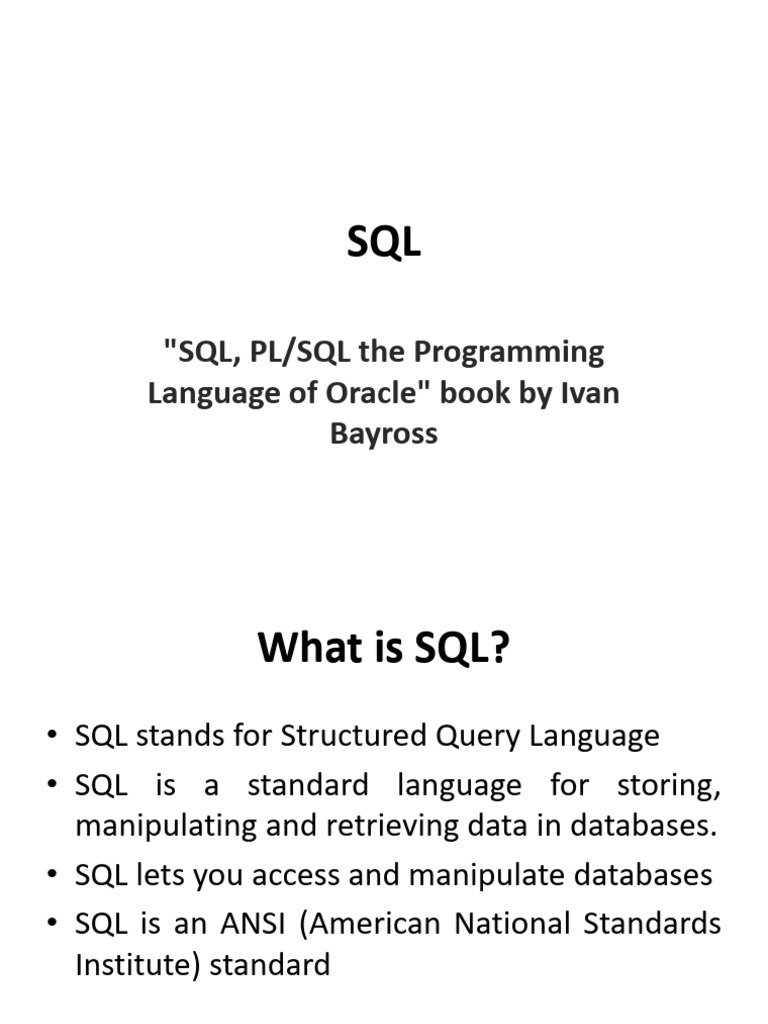 SQL

"SQL, PL/SQL the Programming Language of Oracle" book by Ivan Bayross

What is SQL?

• SQL stands for Structured Query Language
• SQL is a standard language for storing, manipulating and retrieving data in databases.
• SQL lets you access and manipulate databases
• SQL is an ANSI (American National Standards Institute) standard